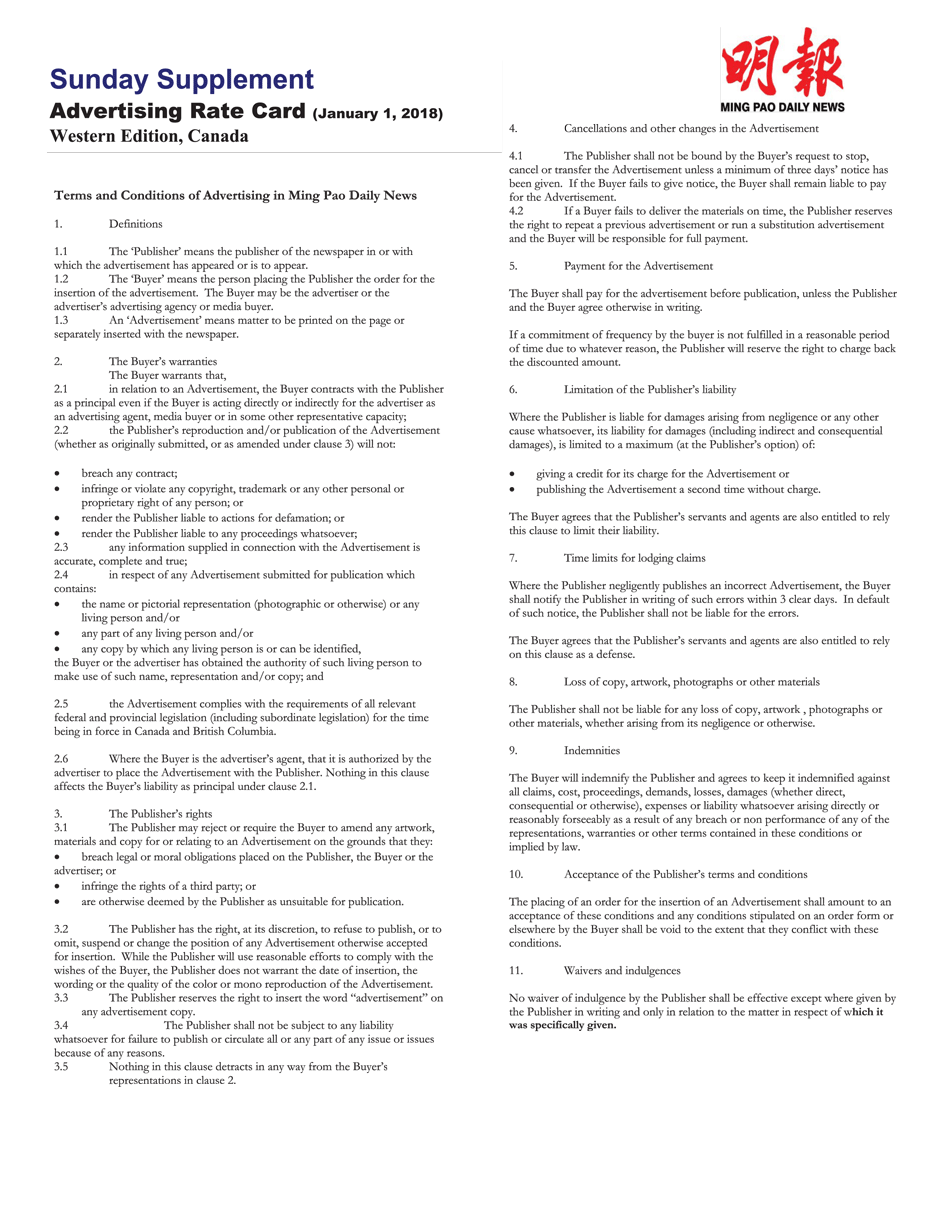 Sunday Supplement
Advertising Rate Card (January 1, 2018)
Western Edition, Canada

明報
MING PAO DAILY NEWS

Terms and Conditions of Advertising in Ming Pao Daily News

1. Definitions

1.1 The 'Publisher' means the publisher of the newspaper in or with which the advertisement has appeared or is to appear.
1.2 The 'Buyer' means the person placing the Publisher the order for the insertion of the advertisement. The Buyer may be the advertiser or the advertiser's advertising agency or media buyer.
1.3 An 'Advertisement' means matter to be printed on the page or separately inserted with the newspaper.

2. The Buyer's warranties
The Buyer warrants that,
2.1 in relation to an Advertisement, the Buyer contracts with the Publisher as a principal even if the Buyer is acting directly or indirectly for the advertiser as an advertising agent, media buyer or in some other representative capacity;
2.2 the Publisher's reproduction and/or publication of the Advertisement (whether as originally submitted, or as amended under clause 3) will not:

• breach any contract;
• infringe or violate any copyright, trademark or any other personal or proprietary right of any person; or
• render the Publisher liable to actions for defamation; or
• render the Publisher liable to any proceedings whatsoever;
2.3 any information supplied in connection with the Advertisement is accurate, complete and true;
2.4 in respect of any Advertisement submitted for publication which contains:
• the name or pictorial representation (photographic or otherwise) or any living person and/or
• any part of any living person and/or
• any copy by which any living person is or can be identified,
the Buyer or the advertiser has obtained the authority of such living person to make use of such name, representation and/or copy; and

2.5 the Advertisement complies with the requirements of all relevant federal and provincial legislation (including subordinate legislation) for the time being in force in Canada and British Columbia.

2.6 Where the Buyer is the advertiser's agent, that it is authorized by the advertiser to place the Advertisement with the Publisher. Nothing in this clause affects the Buyer's liability as principal under clause 2.1.

3. The Publisher's rights
3.1 The Publisher may reject or require the Buyer to amend any artwork, materials and copy for or relating to an Advertisement on the grounds that they:
• breach legal or moral obligations placed on the Publisher, the Buyer or the advertiser; or
• infringe the rights of a third party; or
• are otherwise deemed by the Publisher as unsuitable for publication.

3.2 The Publisher has the right, at its discretion, to refuse to publish, or to omit, suspend or change the position of any Advertisement otherwise accepted for insertion. While the Publisher will use reasonable efforts to comply with the wishes of the Buyer, the Publisher does not warrant the date of insertion, the wording or the quality of the color or mono reproduction of the Advertisement.
3.3 The Publisher reserves the right to insert the word "advertisement" on any advertisement copy.
3.4 The Publisher shall not be subject to any liability whatsoever for failure to publish or circulate all or any part of any issue or issues because of any reasons.
3.5 Nothing in this clause detracts in any way from the Buyer's representations in clause 2.

4. Cancellations and other changes in the Advertisement

4.1 The Publisher shall not be bound by the Buyer's request to stop, cancel or transfer the Advertisement unless a minimum of three days' notice has been given. If the Buyer fails to give notice, the Buyer shall remain liable to pay for the Advertisement.
4.2 If a Buyer fails to deliver the materials on time, the Publisher reserves the right to repeat a previous advertisement or run a substitution advertisement and the Buyer will be responsible for full payment.

5. Payment for the Advertisement

The Buyer shall pay for the advertisement before publication, unless the Publisher and the Buyer agree otherwise in writing.

If a commitment of frequency by the buyer is not fulfilled in a reasonable period of time due to whatever reason, the Publisher will reserve the right to charge back the discounted amount.

6. Limitation of the Publisher's liability

Where the Publisher is liable for damages arising from negligence or any other cause whatsoever, its liability for damages (including indirect and consequential damages), is limited to a maximum (at the Publisher's option) of:

• giving a credit for its charge for the Advertisement or
• publishing the Advertisement a second time without charge.

The Buyer agrees that the Publisher's servants and agents are also entitled to rely this clause to limit their liability.

7. Time limits for lodging claims

Where the Publisher negligently publishes an incorrect Advertisement, the Buyer shall notify the Publisher in writing of such errors within 3 clear days. In default of such notice, the Publisher shall not be liable for the errors.

The Buyer agrees that the Publisher's servants and agents are also entitled to rely on this clause as a defense.

8. Loss of copy, artwork, photographs or other materials

The Publisher shall not be liable for any loss of copy, artwork , photographs or other materials, whether arising from its negligence or otherwise.

9. Indemnities

The Buyer will indemnify the Publisher and agrees to keep it indemnified against all claims, cost, proceedings, demands, losses, damages (whether direct, consequential or otherwise), expenses or liability whatsoever arising directly or reasonably forseeably as a result of any breach or non performance of any of the representations, warranties or other terms contained in these conditions or implied by law.

10. Acceptance of the Publisher's terms and conditions

The placing of an order for the insertion of an Advertisement shall amount to an acceptance of these conditions and any conditions stipulated on an order form or elsewhere by the Buyer shall be void to the extent that they conflict with these conditions.

11. Waivers and indulgences

No waiver of indulgence by the Publisher shall be effective except where given by the Publisher in writing and only in relation to the matter in respect of which it was specifically given.